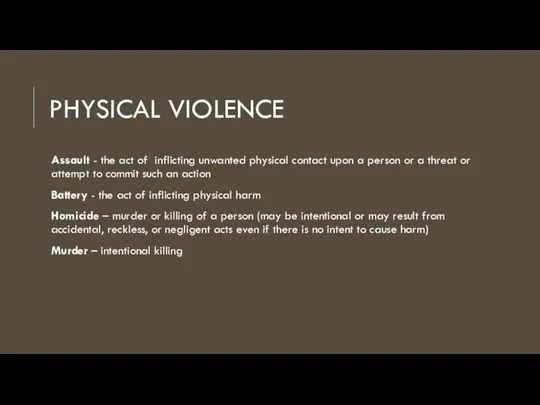 PHYSICAL VIOLENCE

Assault - the act of inflicting unwanted physical contact upon a person or a threat or attempt to commit such an action

Battery - the act of inflicting physical harm

Homicide – murder or killing of a person (may be intentional or may result from accidental, reckless, or negligent acts even if there is no intent to cause harm)

Murder – intentional killing